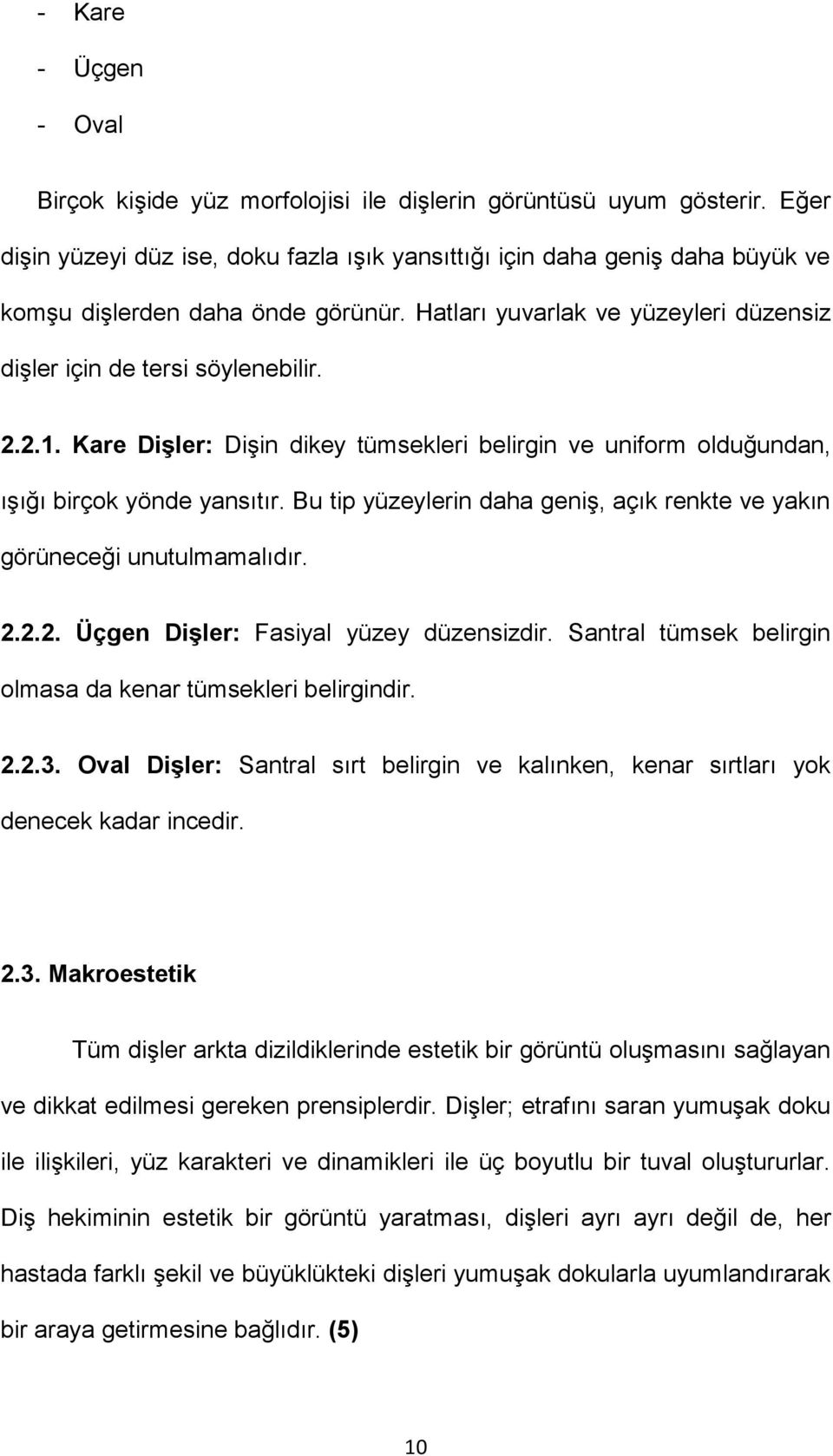 - Kare
- Üçgen
- Oval

Birçok kişide yüz morfolojisi ile dişlerin görüntüsü uyum gösterir. Eğer dişin yüzeyi düz ise, doku fazla ışık yansıttığı için daha geniş daha büyük ve komşu dişlerden daha önde görünür. Hatları yuvarlak ve yüzeyleri düzensiz dişler için de tersi söylenebilir.

2.2.1. Kare Dişler: Dişin dikey tümsekleri belirgin ve uniform olduğundan, ışığı birçok yönde yansıtır. Bu tip yüzeylerin daha geniş, açık renkte ve yakın görüneceği unutulmamalıdır.

2.2.2. Üçgen Dişler: Fasiyal yüzey düzensizdir. Santral tümsek belirgin olmasa da kenar tümsekleri belirgindir.

2.2.3. Oval Dişler: Santral sırt belirgin ve kalınken, kenar sırtları yok denecek kadar incedir.

2.3. Makroestetik

Tüm dişler arkta dizildiklerinde estetik bir görüntü oluşmasını sağlayan ve dikkat edilmesi gereken prensiplerdir. Dişler; etrafını saran yumuşak doku ile ilişkileri, yüz karakteri ve dinamikleri ile üç boyutlu bir tuval oluştururlar. Diş hekiminin estetik bir görüntü yaratması, dişleri ayrı ayrı değil de, her hastada farklı şekil ve büyüklükteki dişleri yumuşak dokularla uyumlandırarak bir araya getirmesine bağlıdır. (5)

10